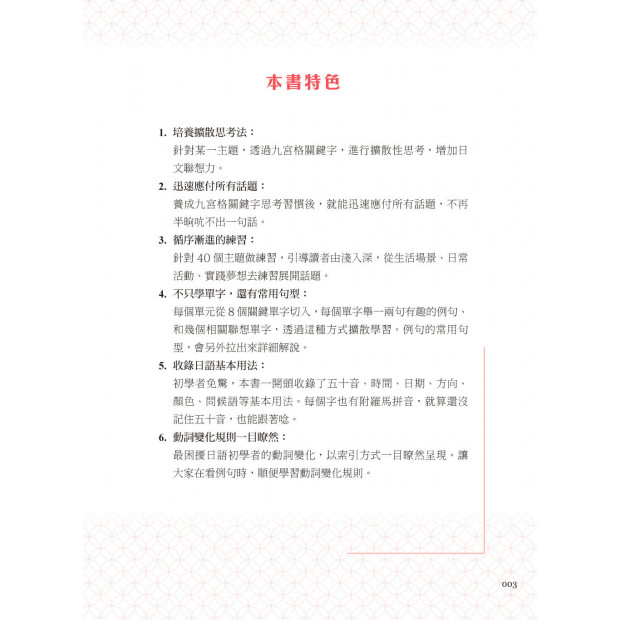 本書特色

1. 培養擴散思考法：
針對某一主題，透過九宮格關鍵字，進行擴散性思考，增加日文聯想力。

2. 迅速應付所有話題：
養成九宮格關鍵字思考習慣後，就能迅速應付所有話題，不再半晌吭不出一句話。

3. 循序漸進的練習：
針對 40 個主題做練習，引導讀者由淺入深，從生活場景、日常活動、實踐夢想去練習展開話題。

4. 不只學單字，還有常用句型：
每個單元從 8 個關鍵單字切入，每個單字舉一兩句有趣的例句、和幾個相關聯想單字，透過這種方式擴散學習。例句的常用句型，會另外拉出來詳細解說。

5. 收錄日語基本用法：
初學者免驚，本書一開頭收錄了五十音、時間、日期、方向、顏色、問候語等基本用法。每個字也有附羅馬拼音，就算還沒記住五十音，也能跟著唸。

6. 動詞變化規則一目瞭然：
最困擾日語初學者的動詞變化，以索引方式一目瞭然呈現。讓大家在看例句時，順便學習動詞變化規則。

003